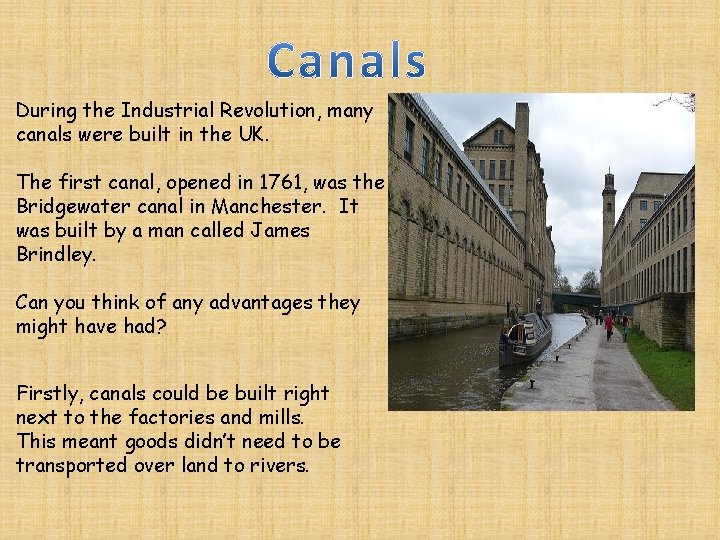 Canals

During the Industrial Revolution, many canals were built in the UK.

The first canal, opened in 1761, was the Bridgewater canal in Manchester. It was built by a man called James Brindley.

Can you think of any advantages they might have had?

Firstly, canals could be built right next to the factories and mills. This meant goods didn't need to be transported over land to rivers.